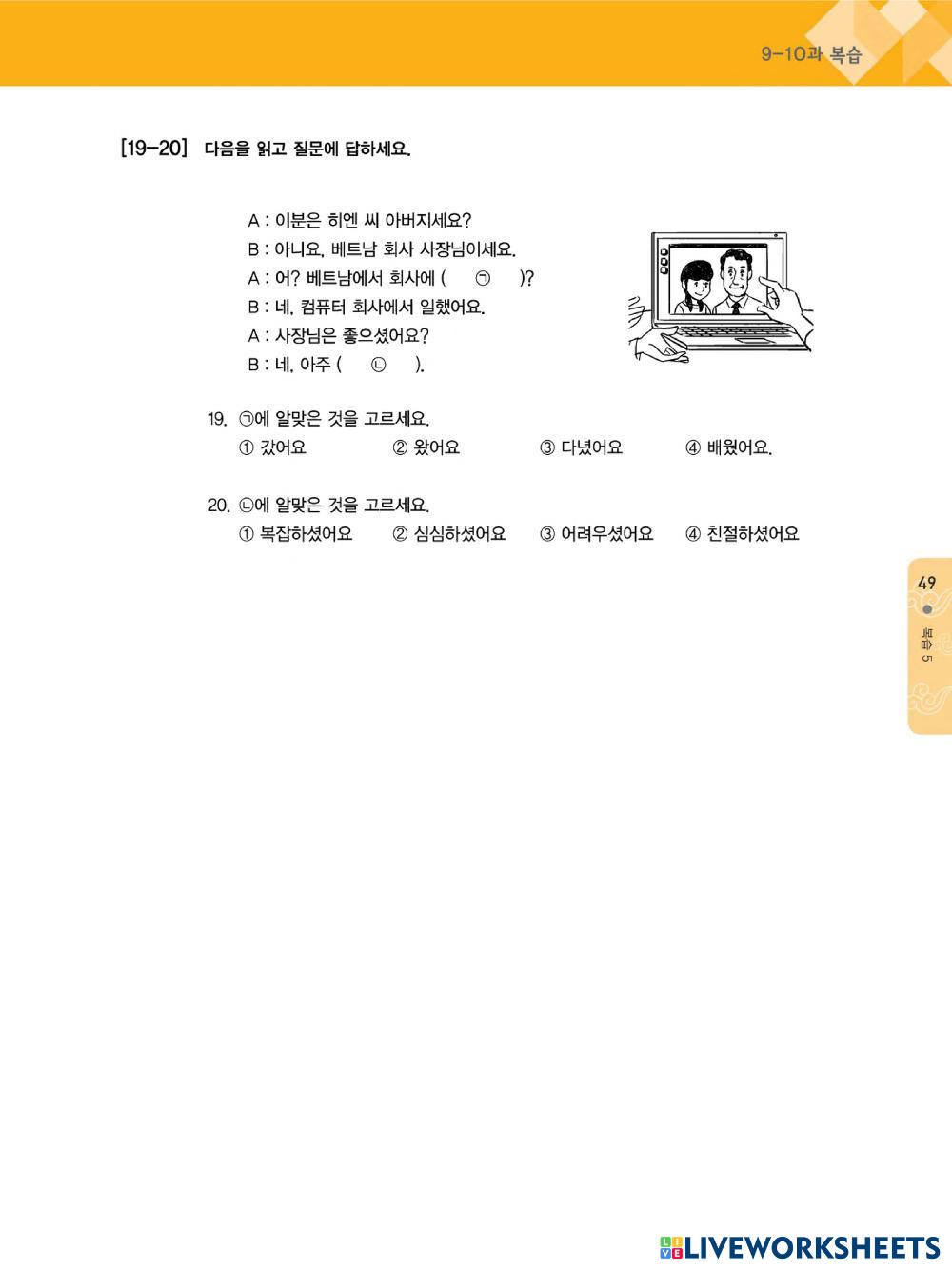 9-10과 복습

[19-20] 다음을 읽고 질문에 답하세요.

A : 이분은 히엔 씨 아버지세요?
B : 아니요, 베트남 회사 사장님이세요.
A : 어? 베트남에서 회사에 ( ㉠ )?
B : 네, 컴퓨터 회사에서 일했어요.
A : 사장님은 좋으셨어요?
B : 네, 아주 ( ㉡ ).

19. ㉠에 알맞은 것을 고르세요.
① 갔어요 ② 왔어요 ③ 다녔어요 ④ 배웠어요.

20. ㉡에 알맞은 것을 고르세요.
① 복잡하셨어요 ② 심심하셨어요 ③ 어려우셨어요 ④ 친절하셨어요

49
복습 5

LIVEWORKSHEETS